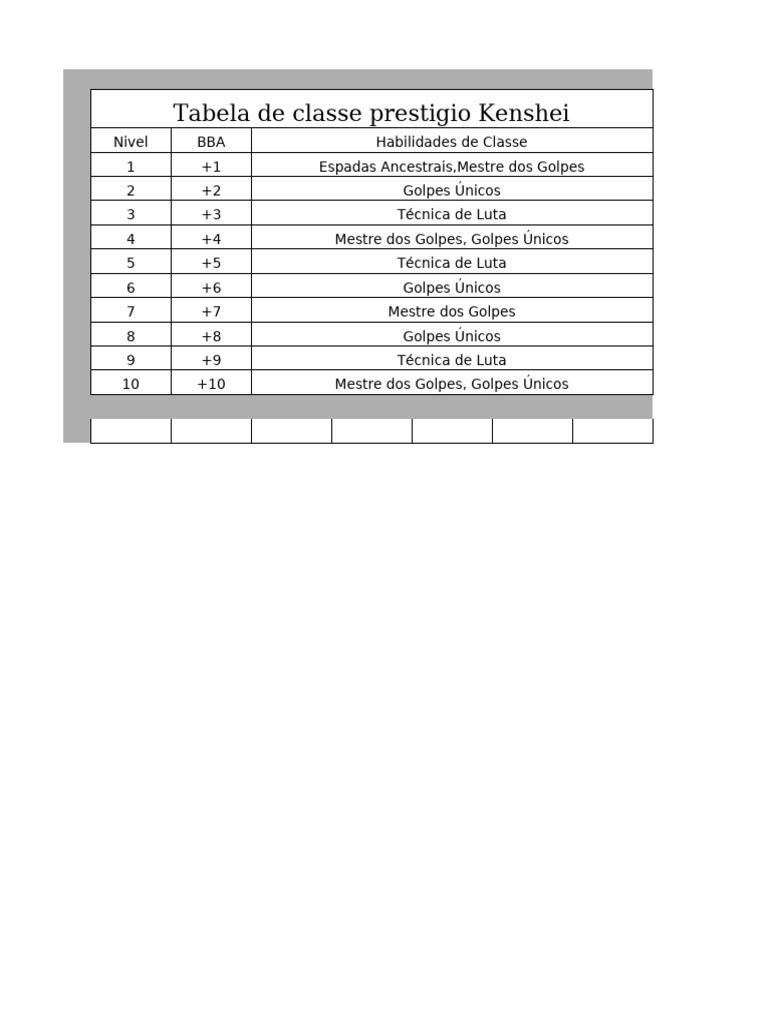 Tabela de classe prestigio Kenshei

| Nivel | BBA | Habilidades de Classe |
|---|---|---|
| 1 | +1 | Espadas Ancestrais,Mestre dos Golpes |
| 2 | +2 | Golpes Únicos |
| 3 | +3 | Técnica de Luta |
| 4 | +4 | Mestre dos Golpes, Golpes Únicos |
| 5 | +5 | Técnica de Luta |
| 6 | +6 | Golpes Únicos |
| 7 | +7 | Mestre dos Golpes |
| 8 | +8 | Golpes Únicos |
| 9 | +9 | Técnica de Luta |
| 10 | +10 | Mestre dos Golpes, Golpes Únicos |